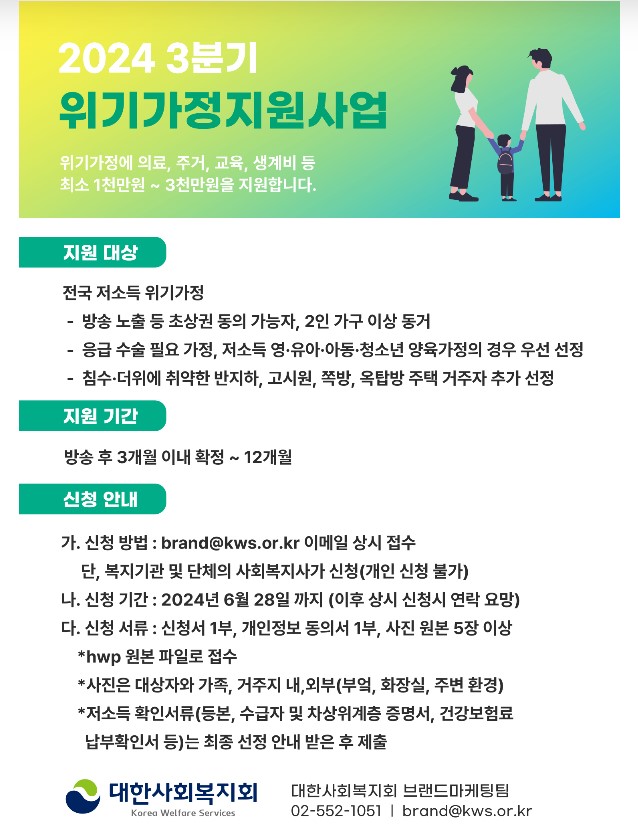 2024 3분기
위기가정지원사업

위기가정에 의료, 주거, 교육, 생계비 등
최소 1천만원 ~ 3천만원을 지원합니다.

지원 대상

전국 저소득 위기가정
- 방송 노출 등 초상권 동의 가능자, 2인 가구 이상 동거
- 응급 수술 필요 가정, 저소득 영·유아·아동·청소년 양육가정의 경우 우선 선정
- 침수·더위에 취약한 반지하, 고시원, 쪽방, 옥탑방 주택 거주자 추가 선정

지원 기간

방송 후 3개월 이내 확정 ~ 12개월

신청 안내

가. 신청 방법 : brand@kws.or.kr 이메일 상시 접수
단, 복지기관 및 단체의 사회복지사가 신청(개인 신청 불가)
나. 신청 기간 : 2024년 6월 28일 까지 (이후 상시 신청시 연락 요망)
다. 신청 서류 : 신청서 1부, 개인정보 동의서 1부, 사진 원본 5장 이상
*hwp 원본 파일로 접수
*사진은 대상자와 가족, 거주지 내,외부(부엌, 화장실, 주변 환경)
*저소득 확인서류(등본, 수급자 및 차상위계층 증명서, 건강보험료 납부확인서 등)는 최종 선정 안내 받은 후 제출

대한사회복지회
Korea Welfare Services

대한사회복지회 브랜드마케팅팀
02-552-1051 | brand@kws.or.kr